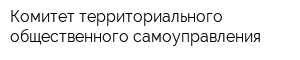 Комитет территориального общественного самоуправления